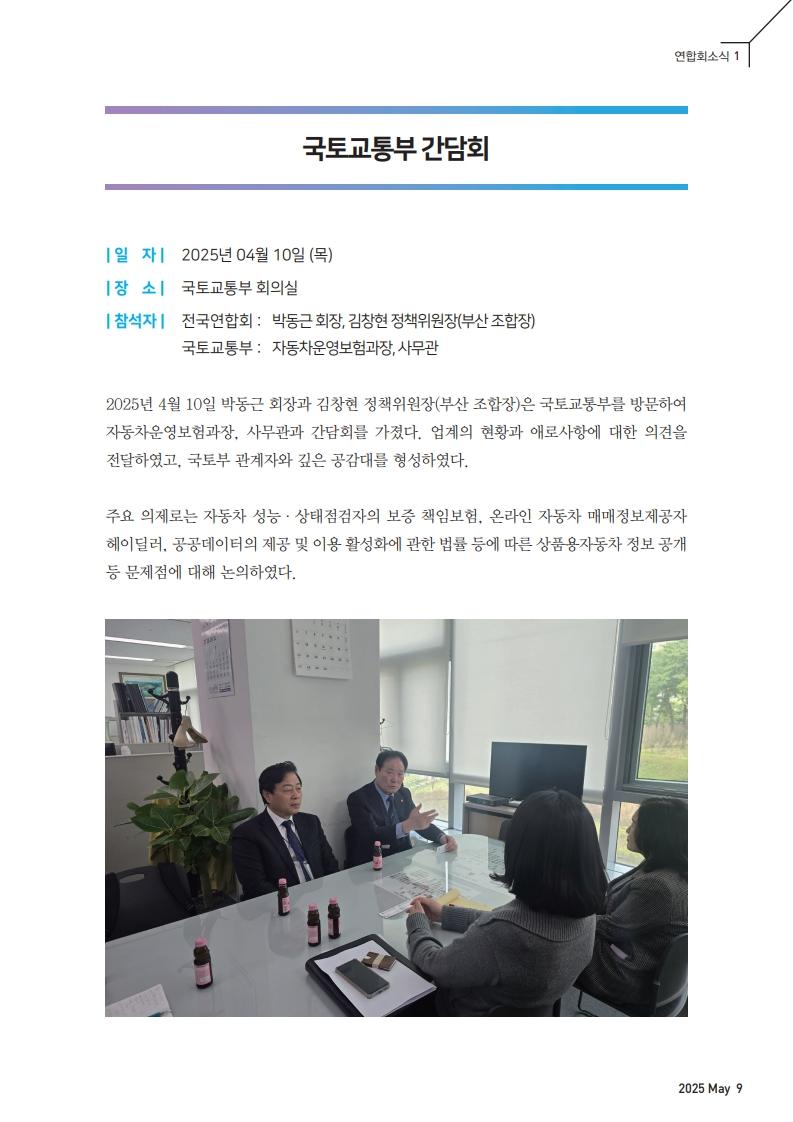 연합회소식 1

국토교통부 간담회

| 일 자 | 2025년 04월 10일 (목)

| 장 소 | 국토교통부 회의실

| 참석자 | 전국연합회 : 박동근 회장, 김창현 정책위원장(부산 조합장)
국토교통부 : 자동차운영보험과장, 사무관

2025년 4월 10일 박동근 회장과 김창현 정책위원장(부산 조합장)은 국토교통부를 방문하여 자동차운영보험과장, 사무관과 간담회를 가졌다. 업계의 현황과 애로사항에 대한 의견을 전달하였고, 국토부 관계자와 깊은 공감대를 형성하였다.

주요 의제로는 자동차 성능 · 상태점검자의 보증 책임보험, 온라인 자동차 매매정보제공자 헤이딜러, 공공데이터의 제공 및 이용 활성화에 관한 법률 등에 따른 상품용자동차 정보 공개 등 문제점에 대해 논의하였다.

2025 May 9